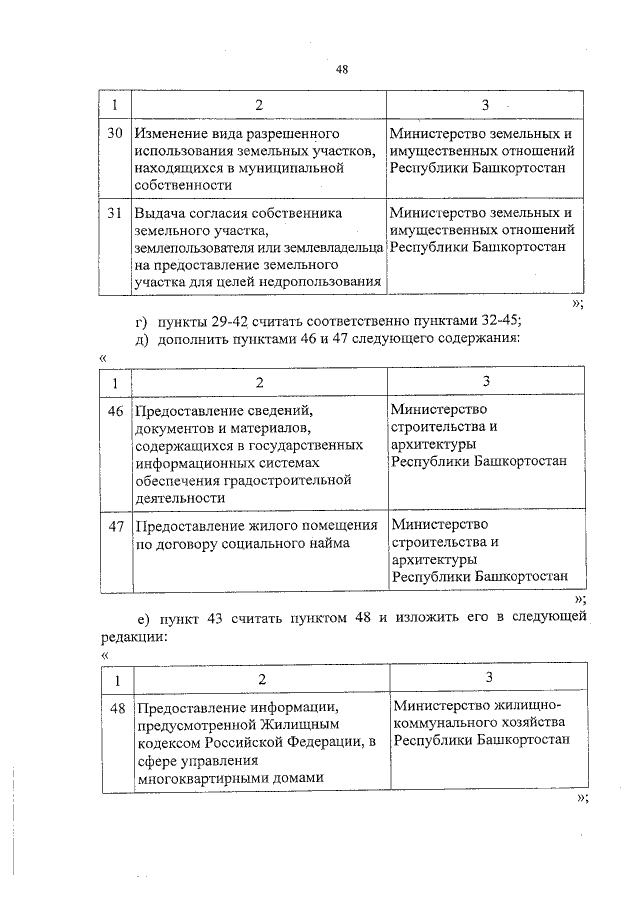 48

| 1 | 2 | 3 |
|---|---|---|
| 30 | Изменение вида разрешенного использования земельных участков, находящихся в муниципальной собственности | Министерство земельных и имущественных отношений Республики Башкортостан |
| 31 | Выдача согласия собственника земельного участка, землепользователя или землевладельца на предоставление земельного участка для целей недропользования | Министерство земельных и имущественных отношений Республики Башкортостан |

»;

г) пункты 29-42 считать соответственно пунктами 32-45;
д) дополнить пунктами 46 и 47 следующего содержания:
«

| 1 | 2 | 3 |
|---|---|---|
| 46 | Предоставление сведений, документов и материалов, содержащихся в государственных информационных системах обеспечения градостроительной деятельности | Министерство строительства и архитектуры Республики Башкортостан |
| 47 | Предоставление жилого помещения по договору социального найма | Министерство строительства и архитектуры Республики Башкортостан |

»;

е) пункт 43 считать пунктом 48 и изложить его в следующей редакции:
«

| 1 | 2 | 3 |
|---|---|---|
| 48 | Предоставление информации, предусмотренной Жилищным кодексом Российской Федерации, в сфере управления многоквартирными домами | Министерство жилищно-коммунального хозяйства Республики Башкортостан |

»;